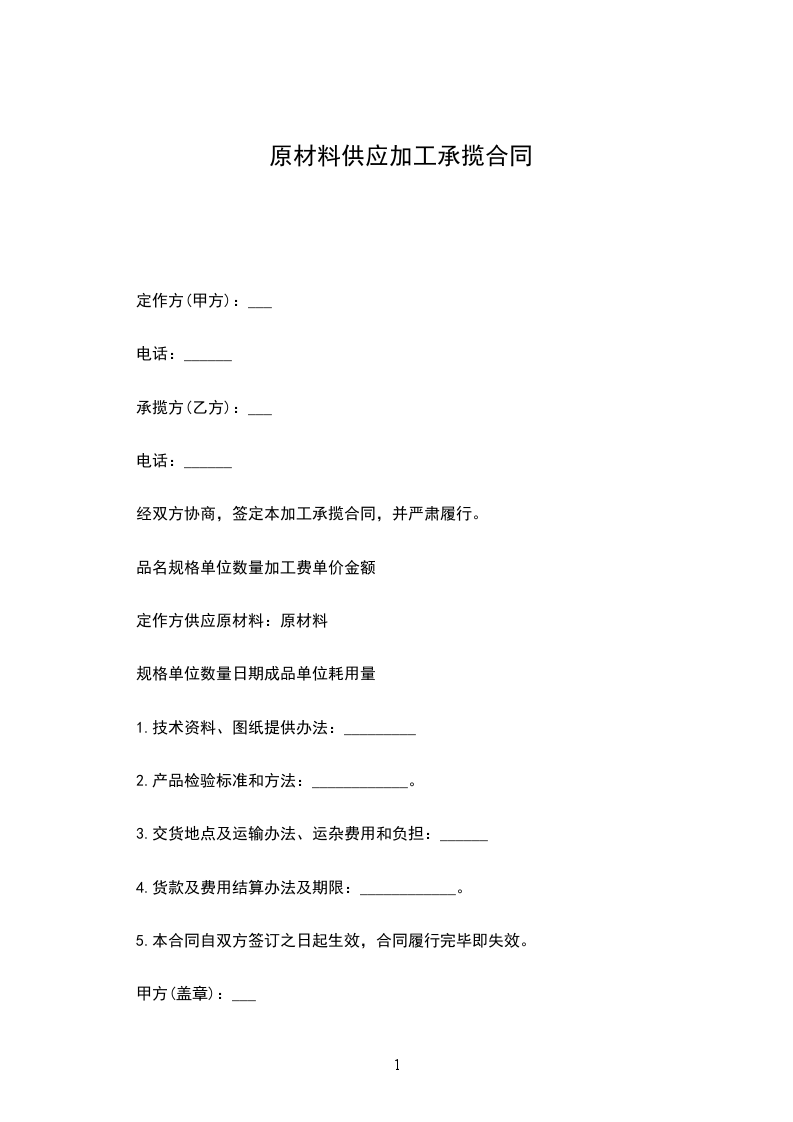 原材料供应加工承揽合同

定作方(甲方)：___

电话：______

承揽方(乙方)：___

电话：______

经双方协商，签定本加工承揽合同，并严肃履行。

品名规格单位数量加工费单价金额

定作方供应原材料：原材料

规格单位数量日期成品单位耗用量

1.技术资料、图纸提供办法：_________

2.产品检验标准和方法：____________。

3.交货地点及运输办法、运杂费用和负担：______

4.货款及费用结算办法及期限：____________。

5.本合同自双方签订之日起生效，合同履行完毕即失效。

甲方(盖章)：___

1